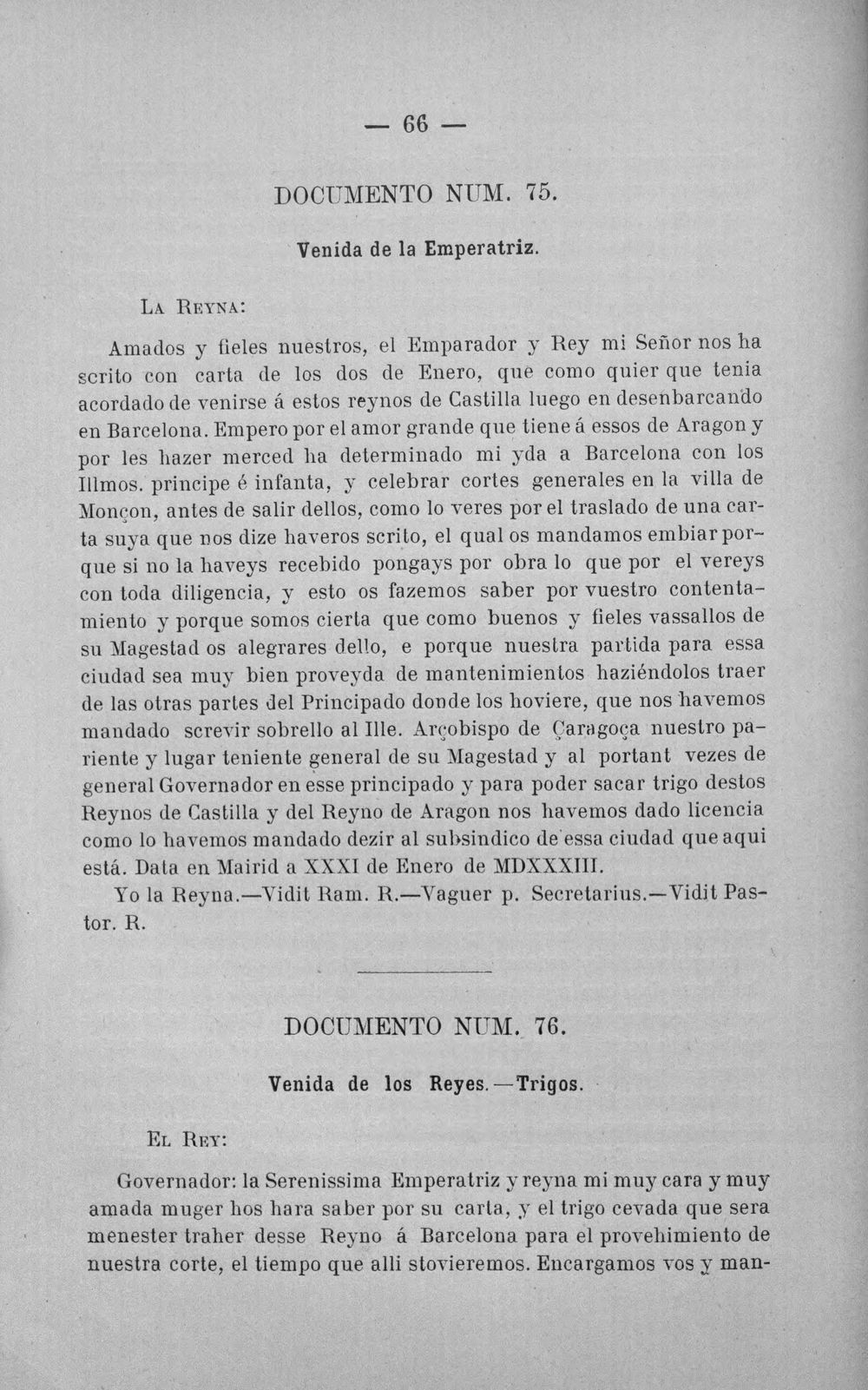 — 66 —

DOCUMENTO NUM. 75.

Venida de la Emperatriz.

La Reyna:

Amados y fieles nuestros, el Emparador y Rey mi Señor nos ha scrito con carta de los dos de Enero, que como quier que tenia acordado de venirse á estos reynos de Castilla luego en desenbarcando en Barcelona. Empero por el amor grande que tiene á essos de Aragon y por les hazer merced ha determinado mi yda a Barcelona con los Illmos. principe é infanta, y celebrar cortes generales en la villa de Monçon, antes de salir dellos, como lo veres por el traslado de una carta suya que nos dize haveros scrito, el qual os mandamos embiar porque si no la haveys recebido pongays por obra lo que por el vereys con toda diligencia, y esto os fazemos saber por vuestro contentamiento y porque somos cierta que como buenos y fieles vassallos de su Magestad os alegrares dello, e porque nuestra partida para essa ciudad sea muy bien proveyda de mantenimientos haziéndolos traer de las otras partes del Principado donde los hoviere, que nos havemos mandado screvir sobrello al Ille. Arçobispo de Çaragoça nuestro pariente y lugar teniente general de su Magestad y al portant vezes de general Governador en esse principado y para poder sacar trigo destos Reynos de Castilla y del Reyno de Aragon nos havemos dado licencia como lo havemos mandado dezir al subsindico de essa ciudad que aqui está. Data en Mairid a XXXI de Enero de MDXXXIII.

Yo la Reyna.—Vidit Ram. R.—Vaguer p. Secretarius.—Vidit Pastor. R.

DOCUMENTO NUM. 76.

Venida de los Reyes.—Trigos.

El Rey:

Governador: la Serenissima Emperatriz y reyna mi muy cara y muy amada muger hos hara saber por su carta, y el trigo cevada que sera menester traher desse Reyno á Barcelona para el provehimiento de nuestra corte, el tiempo que alli stovieremos. Encargamos vos y man-